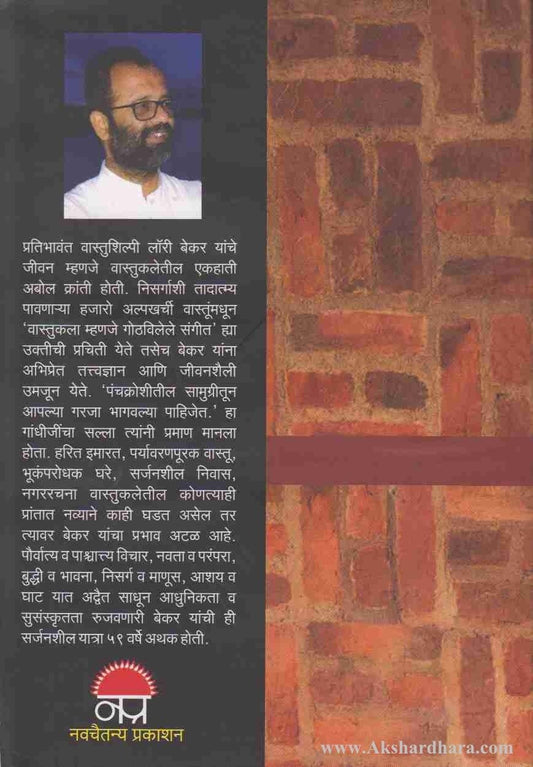 प्रतिभावंत वास्तुशिल्पी लॉरी बेकर यांचे जीवन म्हणजे वास्तुकलेतील एकहाती अबोल क्रांती होती. निसर्गाशी तादात्म्य पावणाऱ्या हजारो अल्पखर्ची वास्तूंमधून 'वास्तुकला म्हणजे गोठविलेले संगीत' ह्या उक्तीची प्रचिती येते तसेच बेकर यांना अभिप्रेत तत्त्वज्ञान आणि जीवनशैली उमजून येते. 'पंचक्रोशीतील सामुग्रीतून आपल्या गरजा भागवल्या पाहिजेत.' हा गांधीजींचा सल्ला त्यांनी प्रमाण मानला होता. हरित इमारत, पर्यावरणपूरक वास्तू, भूकंपरोधक घरे, सर्जनशील निवास, नगररचना वास्तुकलेतील कोणत्याही प्रांतात नव्याने काही घडत असेल तर त्यावर बेकर यांचा प्रभाव अटळ आहे. पौर्वात्य व पाश्चात्त्य विचार, नवता व परंपरा, बुद्धी व भावना, निसर्ग व माणूस, आशय व घाट यात अद्वैत साधून आधुनिकता व सुसंस्कृतता रुजवणारी बेकर यांची ही सर्जनशील यात्रा ५९ वर्षे अथक होती.

नप्र
नवचैतन्य प्रकाशन

www.Akshardhara.com